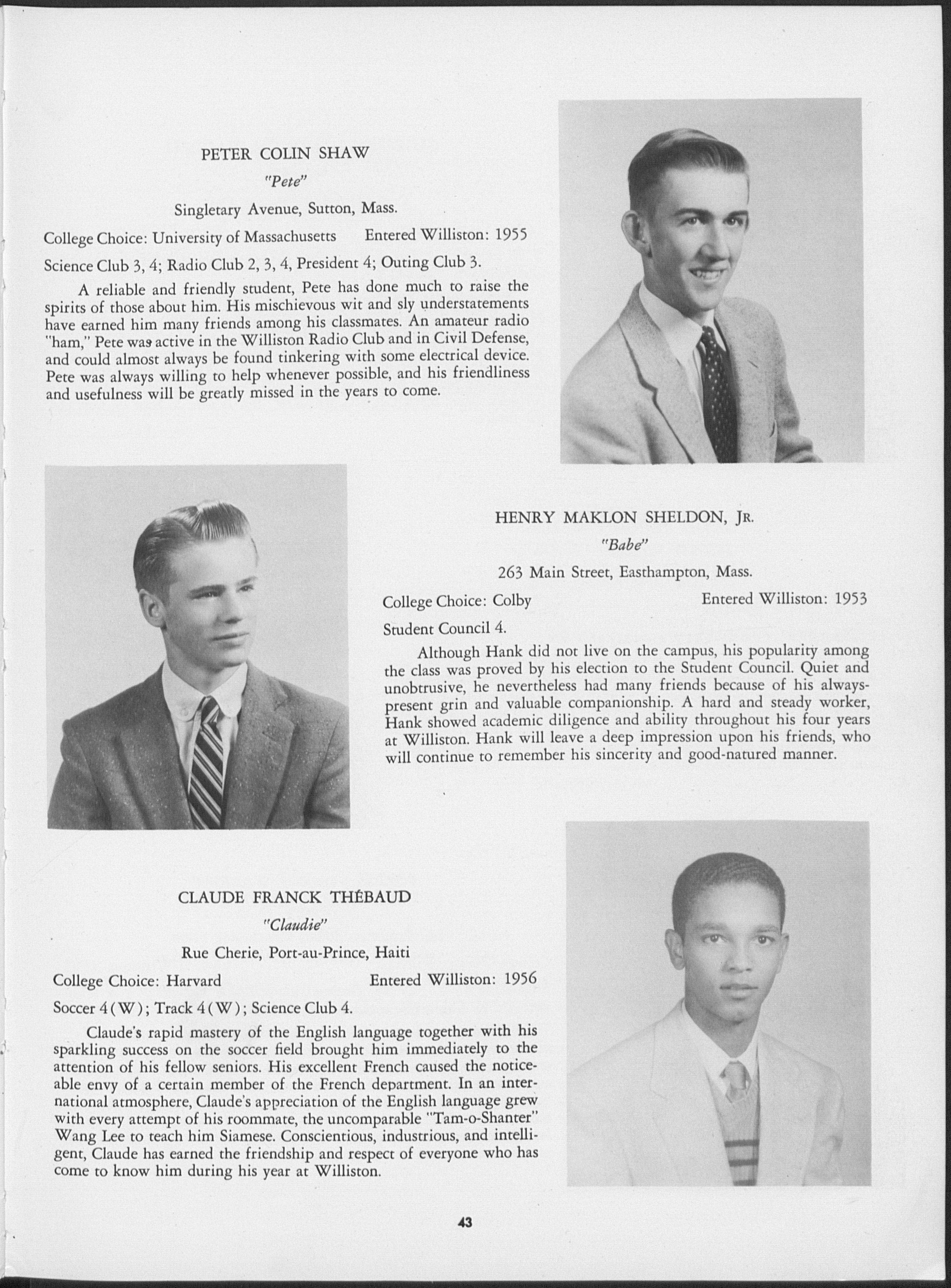 PETER COLIN SHAW

"Pete"

Singletary Avenue, Sutton, Mass.

College Choice: University of Massachusetts Entered Williston: 1955

Science Club 3, 4; Radio Club 2, 3, 4, President 4; Outing Club 3.

A reliable and friendly student, Pete has done much to raise the spirits of those about him. His mischievous wit and sly understatements have earned him many friends among his classmates. An amateur radio "ham," Pete was active in the Williston Radio Club and in Civil Defense, and could almost always be found tinkering with some electrical device. Pete was always willing to help whenever possible, and his friendliness and usefulness will be greatly missed in the years to come.

HENRY MAKLON SHELDON, JR.

"Babe"

263 Main Street, Easthampton, Mass.

College Choice: Colby Entered Williston: 1953

Student Council 4.

Although Hank did not live on the campus, his popularity among the class was proved by his election to the Student Council. Quiet and unobtrusive, he nevertheless had many friends because of his always-present grin and valuable companionship. A hard and steady worker, Hank showed academic diligence and ability throughout his four years at Williston. Hank will leave a deep impression upon his friends, who will continue to remember his sincerity and good-natured manner.

CLAUDE FRANCK THÉBAUD

"Claudie"

Rue Cherie, Port-au-Prince, Haiti

College Choice: Harvard Entered Williston: 1956

Soccer 4(W); Track 4(W); Science Club 4.

Claude's rapid mastery of the English language together with his sparkling success on the soccer field brought him immediately to the attention of his fellow seniors. His excellent French caused the noticeable envy of a certain member of the French department. In an international atmosphere, Claude's appreciation of the English language grew with every attempt of his roommate, the uncomparable "Tam-o-Shanter" Wang Lee to teach him Siamese. Conscientious, industrious, and intelligent, Claude has earned the friendship and respect of everyone who has come to know him during his year at Williston.

43